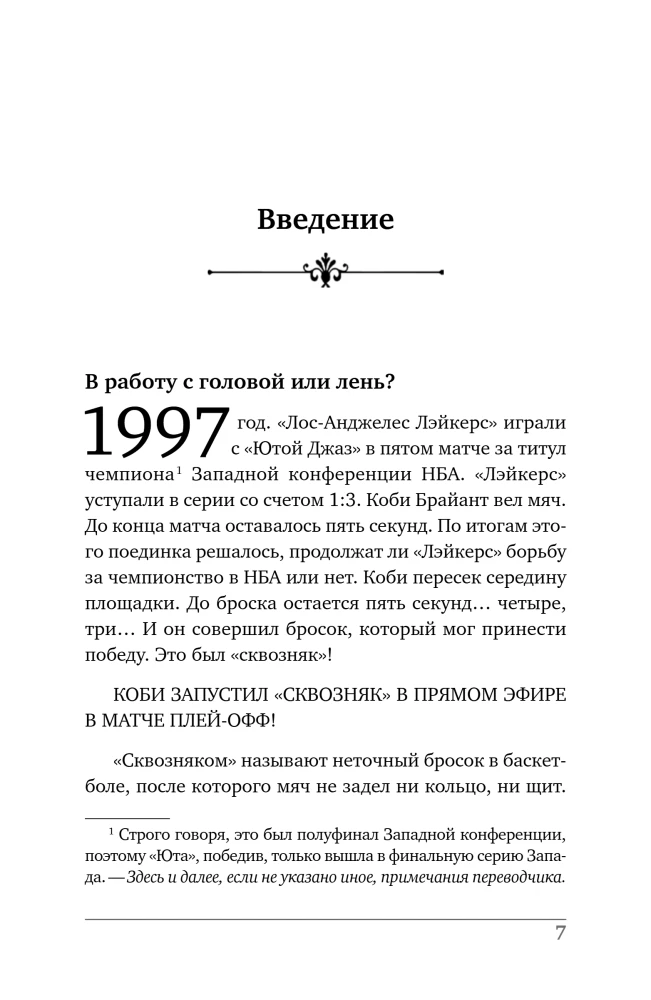 Введение

В работу с головой или лень?

1997 год. «Лос-Анджелес Лэйкерс» играли с «Ютой Джаз» в пятом матче за титул чемпиона$^1$ Западной конференции НБА. «Лэйкерс» уступали в серии со счетом 1:3. Коби Брайант вел мяч. До конца матча оставалось пять секунд. По итогам этого поединка решалось, продолжат ли «Лэйкерс» борьбу за чемпионство в НБА или нет. Коби пересек середину площадки. До броска остается пять секунд… четыре, три… И он совершил бросок, который мог принести победу. Это был «сквозняк»!

КОБИ ЗАПУСТИЛ «СКВОЗНЯК» В ПРЯМОМ ЭФИРЕ В МАТЧЕ ПЛЕЙ-ОФФ!

«Сквозняком» называют неточный бросок в баскетболе, после которого мяч не задел ни кольцо, ни щит.

$^1$ Строго говоря, это был полуфинал Западной конференции, поэтому «Юта», победив, только вышла в финальную серию Запада. — Здесь и далее, если не указано иное, примечания переводчика.

7